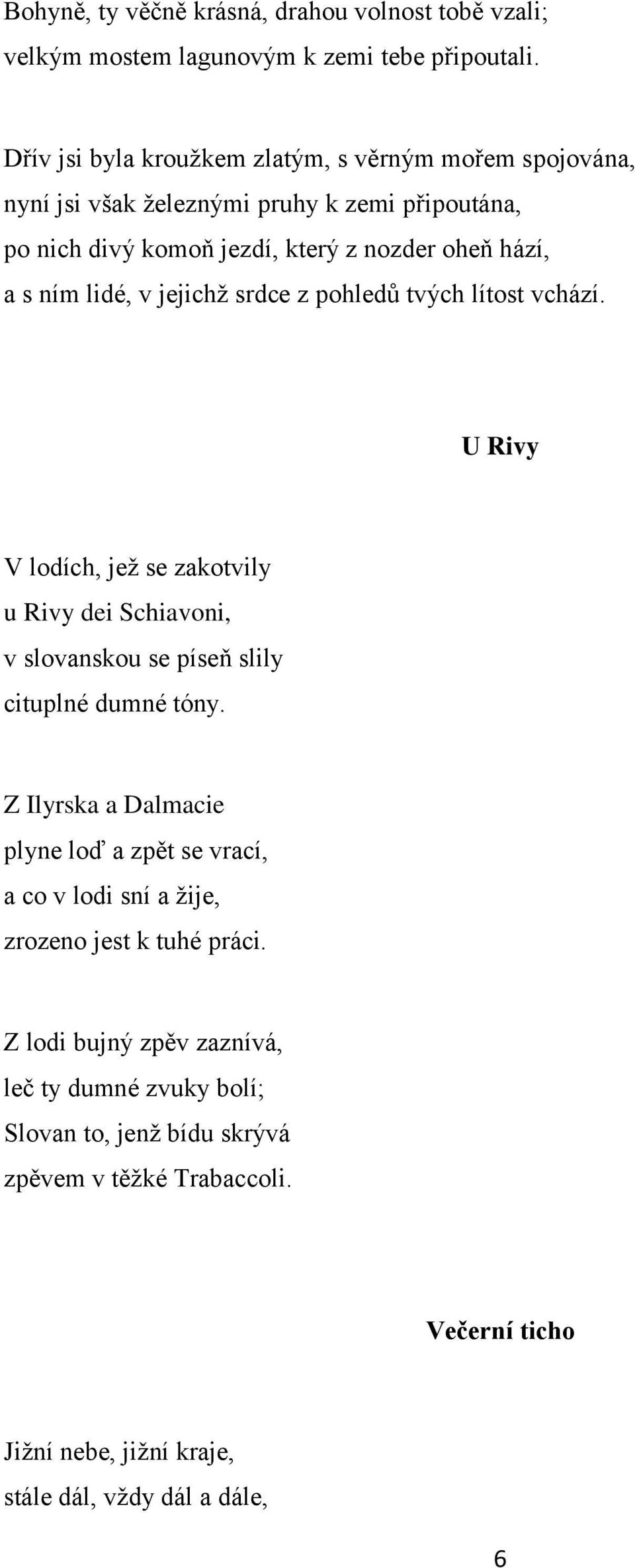 Bohyně, ty věčně krásná, drahou volnost tobě vzali;
velkým mostem lagunovým k zemi tebe připoutali.

Dřív jsi byla kroužkem zlatým, s věrným mořem spojována,
nyní jsi však železnými pruhy k zemi připoutána,
po nich divý komoň jezdí, který z nozder oheň hází,
a s ním lidé, v jejichž srdce z pohledů tvých lítost vchází.

U Rivy

V lodích, jež se zakotvily
u Rivy dei Schiavoni,
v slovanskou se píseň slily
cituplné dumné tóny.

Z Ilyrska a Dalmacie
plyne loď a zpět se vrací,
a co v lodi sní a žije,
zrozeno jest k tuhé práci.

Z lodi bujný zpěv zaznívá,
leč ty dumné zvuky bolí;
Slovan to, jenž bídu skrývá
zpěvem v těžké Trabaccoli.

Večerní ticho

Jižní nebe, jižní kraje,
stále dál, vždy dál a dále,

6